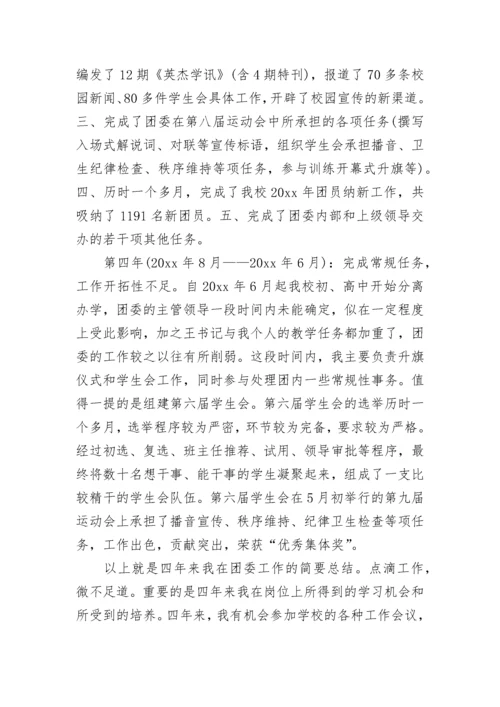 编发了 12 期《英杰学讯》(含 4 期特刊)，报道了 70 多条校园新闻、80 多件学生会具体工作，开辟了校园宣传的新渠道。三、完成了团委在第八届运动会中所承担的各项任务(撰写入场式解说词、对联等宣传标语，组织学生会承担播音、卫生纪律检查、秩序维持等项任务，参与训练开幕式升旗等)。四、历时一个多月，完成了我校 20xx 年团员纳新工作，共吸纳了 1191 名新团员。五、完成了团委内部和上级领导交办的若干项其他任务。

第四年(20xx 年 8 月——20xx 年 6 月)：完成常规任务，工作开拓性不足。自 20xx 年 6 月起我校初、高中开始分离办学，团委的主管领导一段时间内未能确定，似在一定程度上受此影响，加之王书记与我个人的教学任务都加重了，团委的工作较之以往有所削弱。这段时间内，我主要负责升旗仪式和学生会工作，同时参与处理团内一些常规性事务。值得一提的是组建第六届学生会。第六届学生会的选举历时一个多月，选举程序较为严密，环节较为完备，要求较为严格。经过初选、复选、班主任推荐、试用、领导审批等程序，最终将数十名想干事、能干事的学生凝聚起来，组成了一支比较精干的学生会队伍。第六届学生会在 5 月初举行的第九届运动会上承担了播音宣传、秩序维持、纪律卫生检查等项任务，工作出色，贡献突出，荣获“优秀集体奖”。

以上就是四年来我在团委工作的简要总结。点滴工作，微不足道。重要的是四年来我在岗位上所得到的学习机会和所受到的培养。四年来，我有机会参加学校的各种工作会议，